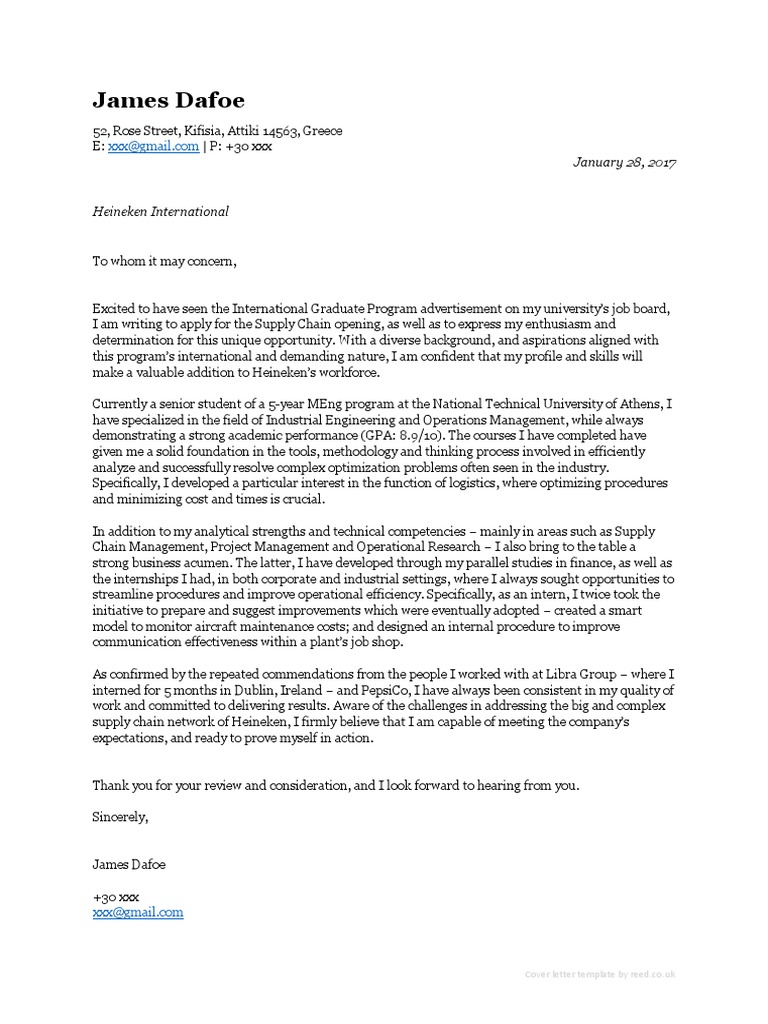 James Dafoe

52, Rose Street, Kifisia, Attiki 14563, Greece
E: xxx@gmail.com | P: +30 xxx

January 28, 2017

Heineken International

To whom it may concern,

Excited to have seen the International Graduate Program advertisement on my university's job board, I am writing to apply for the Supply Chain opening, as well as to express my enthusiasm and determination for this unique opportunity. With a diverse background, and aspirations aligned with this program's international and demanding nature, I am confident that my profile and skills will make a valuable addition to Heineken's workforce.

Currently a senior student of a 5-year MEng program at the National Technical University of Athens, I have specialized in the field of Industrial Engineering and Operations Management, while always demonstrating a strong academic performance (GPA: 8.9/10). The courses I have completed have given me a solid foundation in the tools, methodology and thinking process involved in efficiently analyze and successfully resolve complex optimization problems often seen in the industry. Specifically, I developed a particular interest in the function of logistics, where optimizing procedures and minimizing cost and times is crucial.

In addition to my analytical strengths and technical competencies – mainly in areas such as Supply Chain Management, Project Management and Operational Research – I also bring to the table a strong business acumen. The latter, I have developed through my parallel studies in finance, as well as the internships I had, in both corporate and industrial settings, where I always sought opportunities to streamline procedures and improve operational efficiency. Specifically, as an intern, I twice took the initiative to prepare and suggest improvements which were eventually adopted – created a smart model to monitor aircraft maintenance costs; and designed an internal procedure to improve communication effectiveness within a plant's job shop.

As confirmed by the repeated commendations from the people I worked with at Libra Group – where I interned for 5 months in Dublin, Ireland – and PepsiCo, I have always been consistent in my quality of work and committed to delivering results. Aware of the challenges in addressing the big and complex supply chain network of Heineken, I firmly believe that I am capable of meeting the company's expectations, and ready to prove myself in action.

Thank you for your review and consideration, and I look forward to hearing from you.

Sincerely,

James Dafoe

+30 xxx
xxx@gmail.com

Cover letter template by reed.co.uk